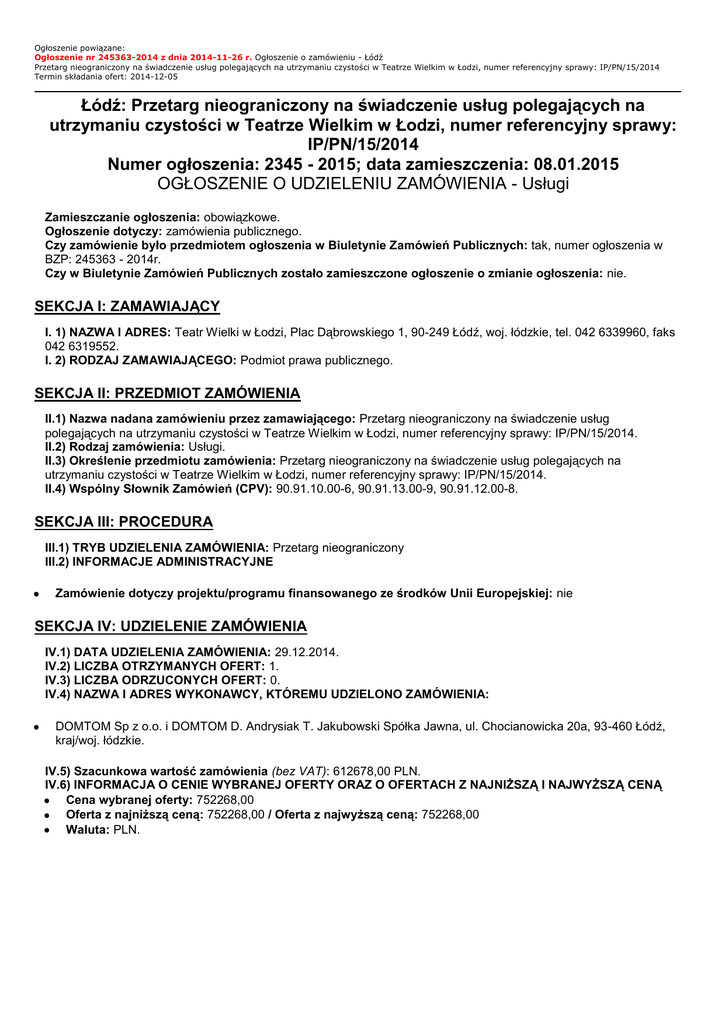 Ogłoszenie powiązane:
Ogłoszenie nr 245363-2014 z dnia 2014-11-26 r. Ogłoszenie o zamówieniu - Łódź
Przetarg nieograniczony na świadczenie usług polegających na utrzymaniu czystości w Teatrze Wielkim w Łodzi, numer referencyjny sprawy: IP/PN/15/2014
Termin składania ofert: 2014-12-05

Łódź: Przetarg nieograniczony na świadczenie usług polegających na utrzymaniu czystości w Teatrze Wielkim w Łodzi, numer referencyjny sprawy: IP/PN/15/2014
Numer ogłoszenia: 2345 - 2015; data zamieszczenia: 08.01.2015
OGŁOSZENIE O UDZIELENIU ZAMÓWIENIA - Usługi

Zamieszczanie ogłoszenia: obowiązkowe.
Ogłoszenie dotyczy: zamówienia publicznego.
Czy zamówienie było przedmiotem ogłoszenia w Biuletynie Zamówień Publicznych: tak, numer ogłoszenia w BZP: 245363 - 2014r.
Czy w Biuletynie Zamówień Publicznych zostało zamieszczone ogłoszenie o zmianie ogłoszenia: nie.

SEKCJA I: ZAMAWIAJĄCY

I. 1) NAZWA I ADRES: Teatr Wielki w Łodzi, Plac Dąbrowskiego 1, 90-249 Łódź, woj. łódzkie, tel. 042 6339960, faks 042 6319552.
I. 2) RODZAJ ZAMAWIAJĄCEGO: Podmiot prawa publicznego.

SEKCJA II: PRZEDMIOT ZAMÓWIENIA

II.1) Nazwa nadana zamówieniu przez zamawiającego: Przetarg nieograniczony na świadczenie usług polegających na utrzymaniu czystości w Teatrze Wielkim w Łodzi, numer referencyjny sprawy: IP/PN/15/2014.
II.2) Rodzaj zamówienia: Usługi.
II.3) Określenie przedmiotu zamówienia: Przetarg nieograniczony na świadczenie usług polegających na utrzymaniu czystości w Teatrze Wielkim w Łodzi, numer referencyjny sprawy: IP/PN/15/2014.
II.4) Wspólny Słownik Zamówień (CPV): 90.91.10.00-6, 90.91.13.00-9, 90.91.12.00-8.

SEKCJA III: PROCEDURA

III.1) TRYB UDZIELENIA ZAMÓWIENIA: Przetarg nieograniczony
III.2) INFORMACJE ADMINISTRACYJNE

• Zamówienie dotyczy projektu/programu finansowanego ze środków Unii Europejskiej: nie

SEKCJA IV: UDZIELENIE ZAMÓWIENIA

IV.1) DATA UDZIELENIA ZAMÓWIENIA: 29.12.2014.
IV.2) LICZBA OTRZYMANYCH OFERT: 1.
IV.3) LICZBA ODRZUCONYCH OFERT: 0.
IV.4) NAZWA I ADRES WYKONAWCY, KTÓREMU UDZIELONO ZAMÓWIENIA:

• DOMTOM Sp z o.o. i DOMTOM D. Andrysiak T. Jakubowski Spółka Jawna, ul. Chocianowicka 20a, 93-460 Łódź, kraj/woj. łódzkie.

IV.5) Szacunkowa wartość zamówienia (bez VAT): 612678,00 PLN.
IV.6) INFORMACJA O CENIE WYBRANEJ OFERTY ORAZ O OFERTACH Z NAJNIŻSZĄ I NAJWYŻSZĄ CENĄ
• Cena wybranej oferty: 752268,00
• Oferta z najniższą ceną: 752268,00 / Oferta z najwyższą ceną: 752268,00
• Waluta: PLN.